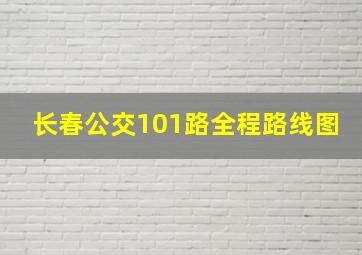 长春公交101路全程路线图